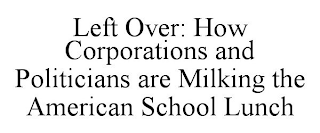 Left Over: How Corporations and Politicians are Milking the American School Lunch